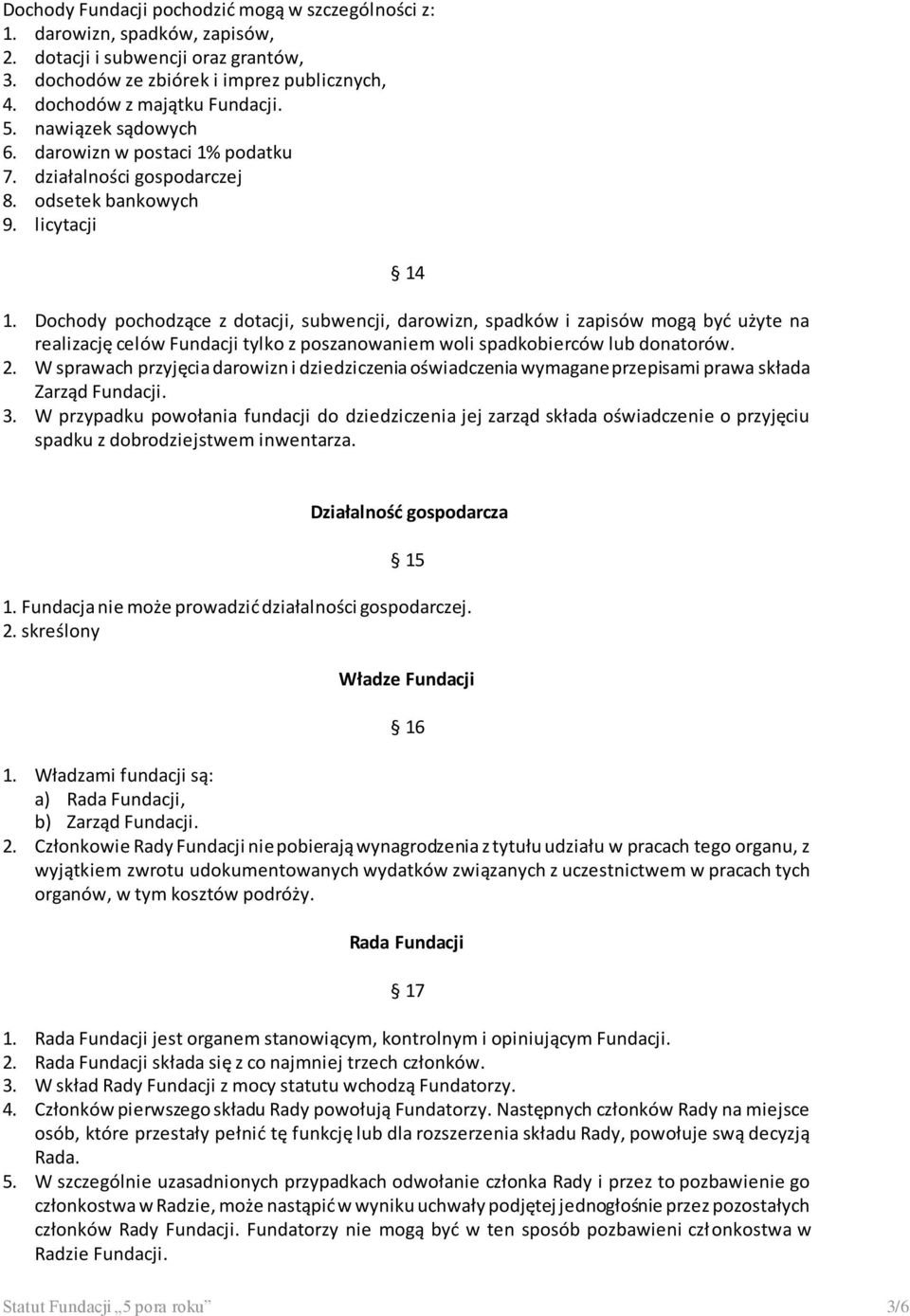 Dochody Fundacji pochodzić mogą w szczególności z:
1. darowizn, spadków, zapisów,
2. dotacji i subwencji oraz grantów,
3. dochodów ze zbiórek i imprez publicznych,
4. dochodów z majątku Fundacji.
5. nawiązek sądowych
6. darowizn w postaci 1% podatku
7. działalności gospodarczej
8. odsetek bankowych
9. licytacji

§ 14

1. Dochody pochodzące z dotacji, subwencji, darowizn, spadków i zapisów mogą być użyte na realizację celów Fundacji tylko z poszanowaniem woli spadkobierców lub donatorów.
2. W sprawach przyjęcia darowizn i dziedziczenia oświadczenia wymagane przepisami prawa składa Zarząd Fundacji.
3. W przypadku powołania fundacji do dziedziczenia jej zarząd składa oświadczenie o przyjęciu spadku z dobrodziejstwem inwentarza.

Działalność gospodarcza

§ 15

1. Fundacja nie może prowadzić działalności gospodarczej.
2. skreślony

Władze Fundacji

§ 16

1. Władzami fundacji są:
a) Rada Fundacji,
b) Zarząd Fundacji.
2. Członkowie Rady Fundacji nie pobierają wynagrodzenia z tytułu udziału w pracach tego organu, z wyjątkiem zwrotu udokumentowanych wydatków związanych z uczestnictwem w pracach tych organów, w tym kosztów podróży.

Rada Fundacji

§ 17

1. Rada Fundacji jest organem stanowiącym, kontrolnym i opiniującym Fundacji.
2. Rada Fundacji składa się z co najmniej trzech członków.
3. W skład Rady Fundacji z mocy statutu wchodzą Fundatorzy.
4. Członków pierwszego składu Rady powołują Fundatorzy. Następnych członków Rady na miejsce osób, które przestały pełnić tę funkcję lub dla rozszerzenia składu Rady, powołuje swą decyzją Rada.
5. W szczególnie uzasadnionych przypadkach odwołanie członka Rady i przez to pozbawienie go członkostwa w Radzie, może nastąpić w wyniku uchwały podjętej jednogłośnie przez pozostałych członków Rady Fundacji. Fundatorzy nie mogą być w ten sposób pozbawieni członkostwa w Radzie Fundacji.

Statut Fundacji „5 pora roku” 3/6